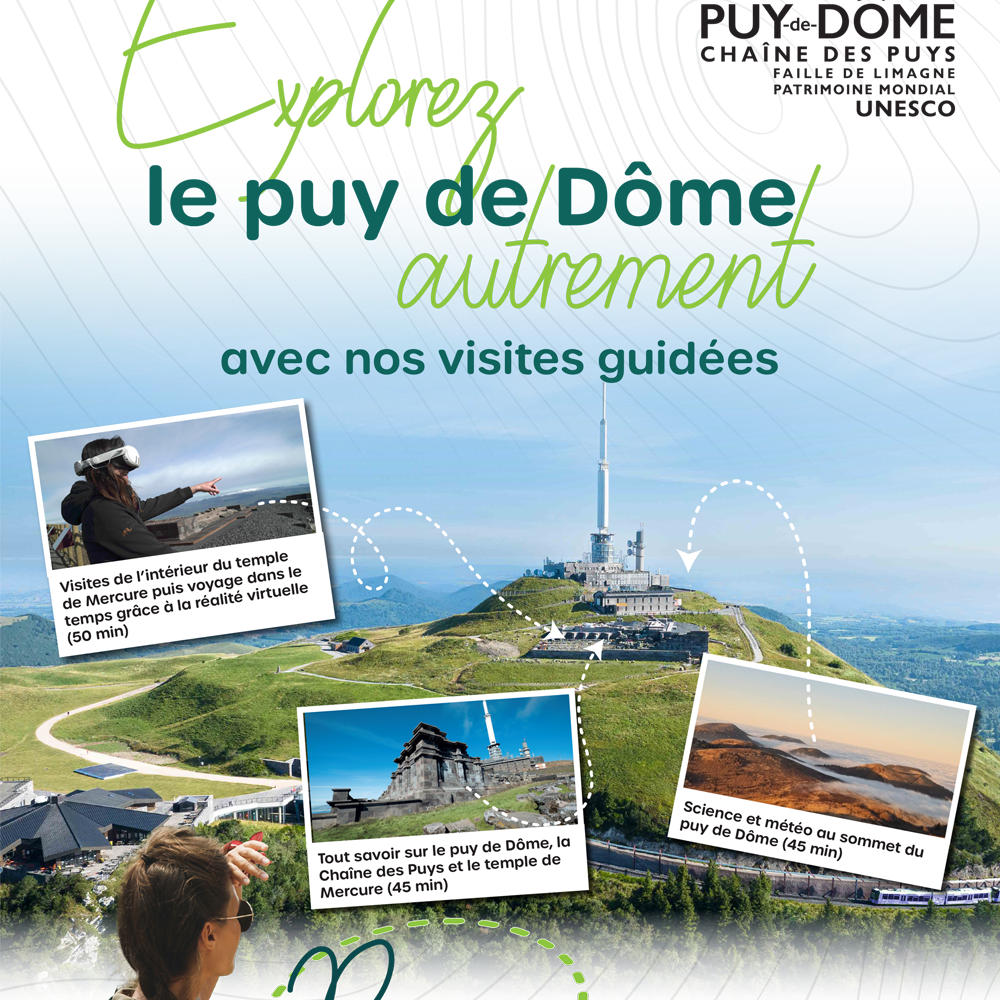 PUY-de-DÔME
CHAÎNE DES PUYS
FAILLE DE LIMAGNE
PATRIMOINE MONDIAL
UNESCO

Explorez
le puy de Dôme
autrement

avec nos visites guidées

Visites de l'intérieur du temple de Mercure puis voyage dans le temps grâce à la réalité virtuelle (50 min)

Tout savoir sur le puy de Dôme, la Chaîne des Puys et le temple de Mercure (45 min)

Science et météo au sommet du puy de Dôme (45 min)